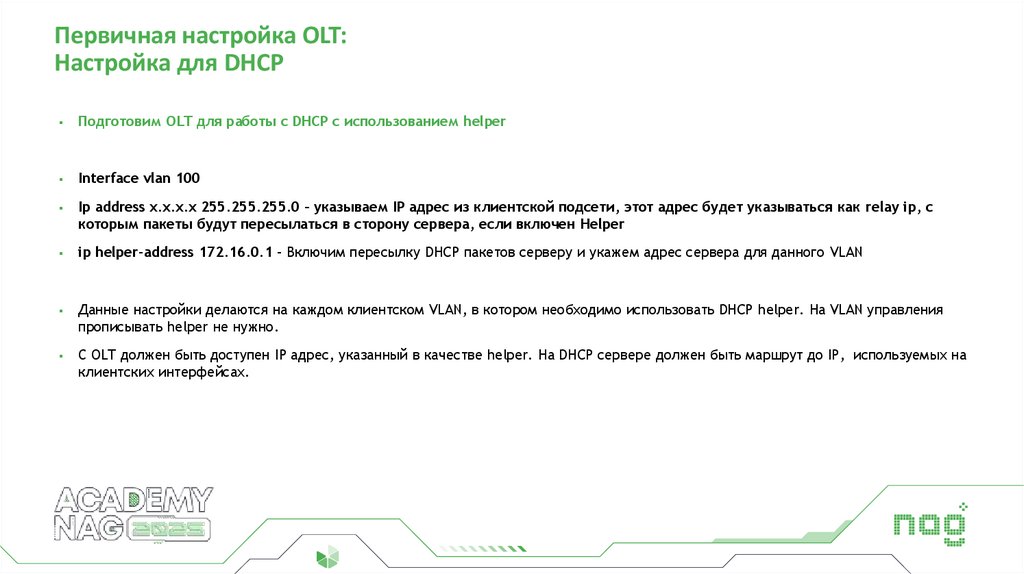 Первичная настройка OLT:
Настройка для DHCP

▪ Подготовим OLT для работы с DHCP с использованием helper

▪ Interface vlan 100

▪ Ip address x.x.x.x 255.255.255.0 – указываем IP адрес из клиентской подсети, этот адрес будет указываться как relay ip, с которым пакеты будут пересылаться в сторону сервера, если включен Helper

▪ ip helper-address 172.16.0.1 – Включим пересылку DHCP пакетов серверу и укажем адрес сервера для данного VLAN

▪ Данные настройки делаются на каждом клиентском VLAN, в котором необходимо использовать DHCP helper. На VLAN управления прописывать helper не нужно.

▪ С OLT должен быть доступен IP адрес, указанный в качестве helper. На DHCP сервере должен быть маршрут до IP, используемых на клиентских интерфейсах.

ACADEMY
NAG 2025

nag